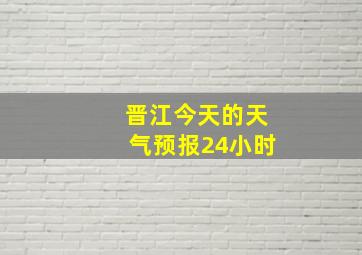 晋江今天的天气预报24小时